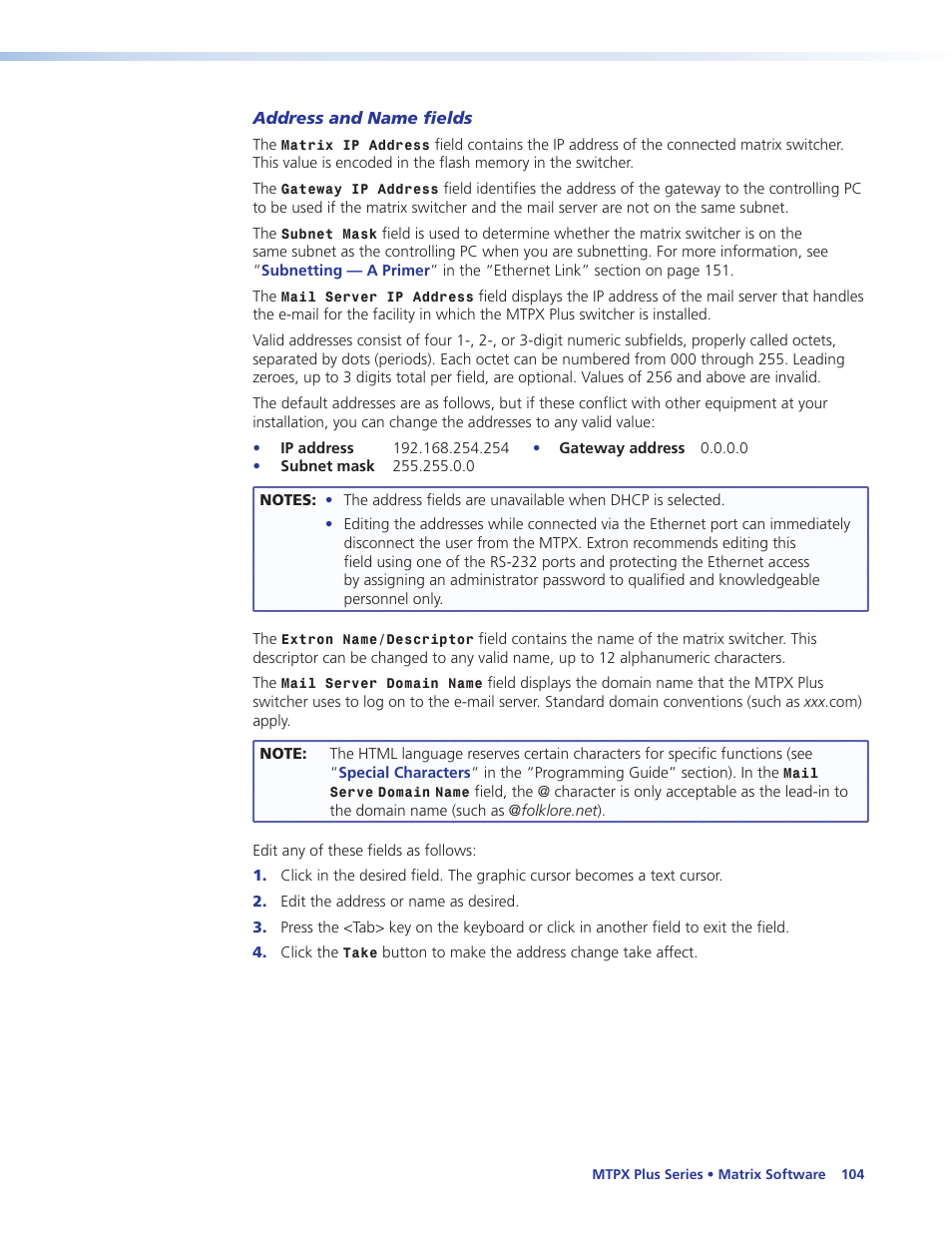 Address and Name fields

The Matrix IP Address field contains the IP address of the connected matrix switcher. This value is encoded in the flash memory in the switcher.

The Gateway IP Address field identifies the address of the gateway to the controlling PC to be used if the matrix switcher and the mail server are not on the same subnet.

The Subnet Mask field is used to determine whether the matrix switcher is on the same subnet as the controlling PC when you are subnetting. For more information, see "Subnetting — A Primer" in the "Ethernet Link" section on page 151.

The Mail Server IP Address field displays the IP address of the mail server that handles the e-mail for the facility in which the MTPX Plus switcher is installed.

Valid addresses consist of four 1-, 2-, or 3-digit numeric subfields, properly called octets, separated by dots (periods). Each octet can be numbered from 000 through 255. Leading zeroes, up to 3 digits total per field, are optional. Values of 256 and above are invalid.

The default addresses are as follows, but if these conflict with other equipment at your installation, you can change the addresses to any valid value:

• IP address 192.168.254.254
• Subnet mask 255.255.0.0
• Gateway address 0.0.0.0

NOTES: • The address fields are unavailable when DHCP is selected.
• Editing the addresses while connected via the Ethernet port can immediately disconnect the user from the MTPX. Extron recommends editing this field using one of the RS-232 ports and protecting the Ethernet access by assigning an administrator password to qualified and knowledgeable personnel only.

The Extron Name/Descriptor field contains the name of the matrix switcher. This descriptor can be changed to any valid name, up to 12 alphanumeric characters.

The Mail Server Domain Name field displays the domain name that the MTPX Plus switcher uses to log on to the e-mail server. Standard domain conventions (such as xxx.com) apply.

NOTE: The HTML language reserves certain characters for specific functions (see "Special Characters" in the "Programming Guide" section). In the Mail Serve Domain Name field, the @ character is only acceptable as the lead-in to the domain name (such as @folklore.net).

Edit any of these fields as follows:

1. Click in the desired field. The graphic cursor becomes a text cursor.
2. Edit the address or name as desired.
3. Press the <Tab> key on the keyboard or click in another field to exit the field.
4. Click the Take button to make the address change take affect.

MTPX Plus Series • Matrix Software 104